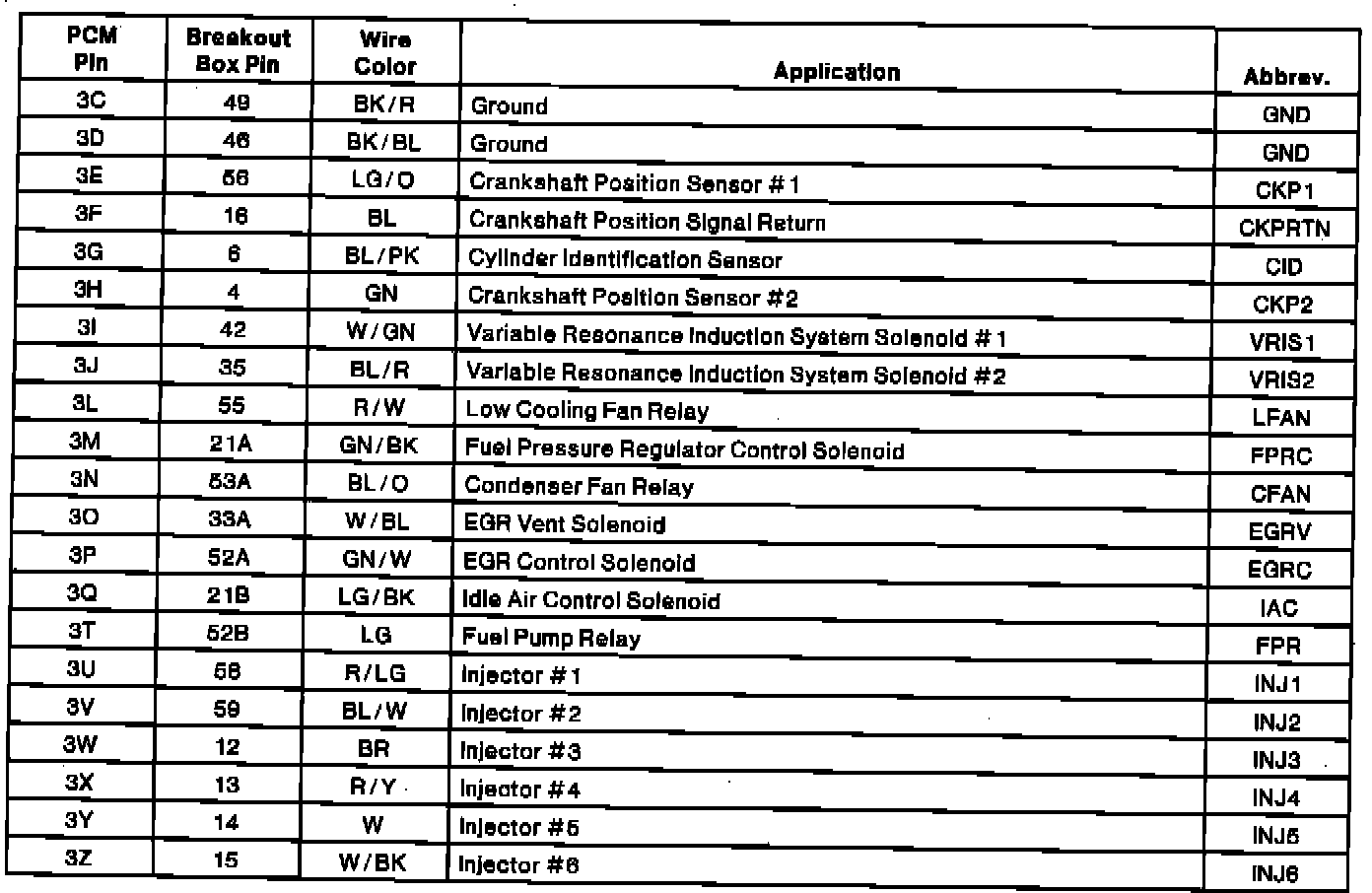 | PCM Pin | Breakout Box Pin | Wire Color | Application | Abbrev. |
|---|---|---|---|---|
| 3C | 49 | BK/R | Ground | GND |
| 3D | 46 | BK/BL | Ground | GND |
| 3E | 56 | LG/O | Crankshaft Position Sensor #1 | CKP1 |
| 3F | 16 | BL | Crankshaft Position Signal Return | CKPRTN |
| 3G | 6 | BL/PK | Cylinder Identification Sensor | CID |
| 3H | 4 | GN | Crankshaft Position Sensor #2 | CKP2 |
| 3I | 42 | W/GN | Variable Resonance Induction System Solenoid #1 | VRIS1 |
| 3J | 35 | BL/R | Variable Resonance Induction System Solenoid #2 | VRIS2 |
| 3L | 55 | R/W | Low Cooling Fan Relay | LFAN |
| 3M | 21A | GN/BK | Fuel Pressure Regulator Control Solenoid | FPRC |
| 3N | 53A | BL/O | Condenser Fan Relay | CFAN |
| 3O | 33A | W/BL | EGR Vent Solenoid | EGRV |
| 3P | 52A | GN/W | EGR Control Solenoid | EGRC |
| 3Q | 21B | LG/BK | Idle Air Control Solenoid | IAC |
| 3T | 52B | LG | Fuel Pump Relay | FPR |
| 3U | 58 | R/LG | Injector #1 | INJ1 |
| 3V | 59 | BL/W | Injector #2 | INJ2 |
| 3W | 12 | BR | Injector #3 | INJ3 |
| 3X | 13 | R/Y | Injector #4 | INJ4 |
| 3Y | 14 | W | Injector #5 | INJ5 |
| 3Z | 15 | W/BK | Injector #6 | INJ6 |